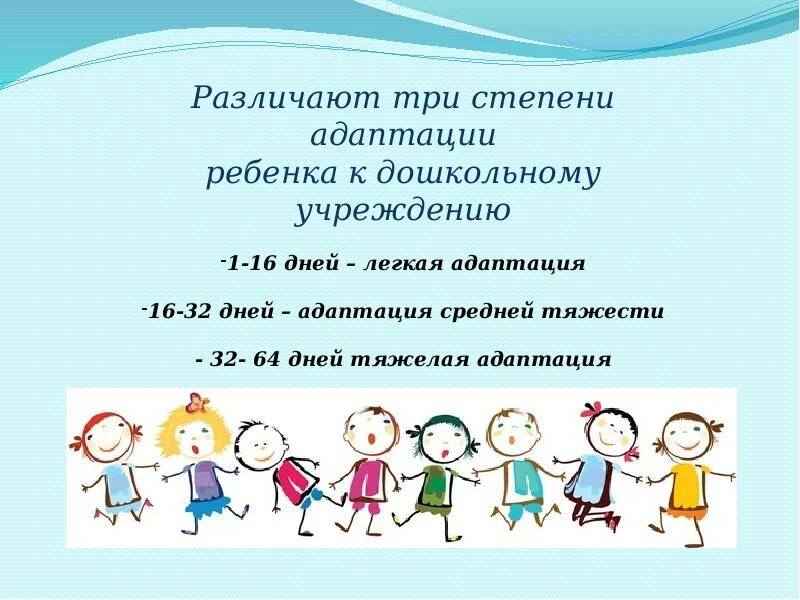 Различают три степени адаптации ребенка к дошкольному учреждению

-1-16 дней – легкая адаптация

-16-32 дней – адаптация средней тяжести

- 32- 64 дней тяжелая адаптация